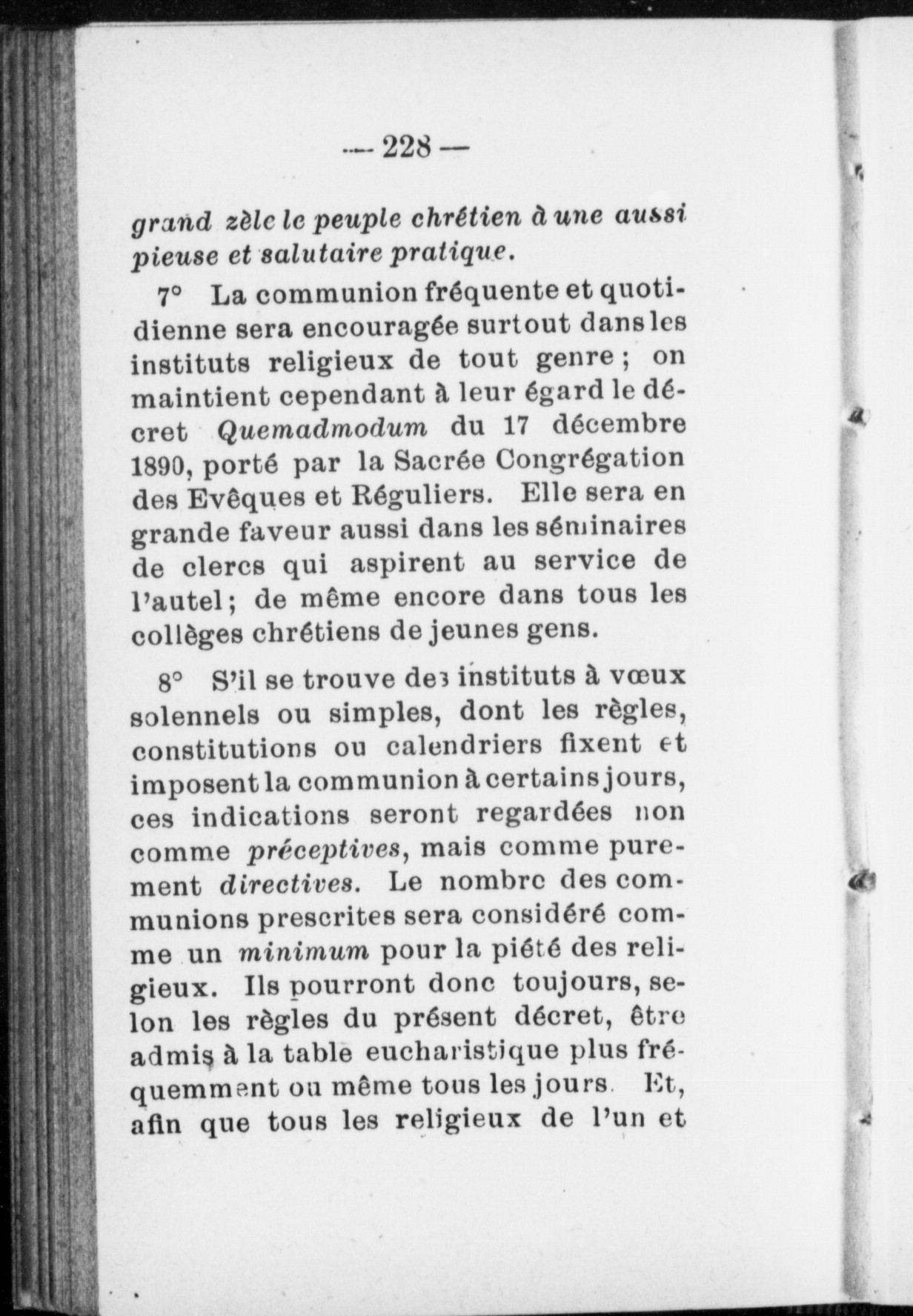 — 228 —

grand zèle le peuple chrétien à une aussi pieuse et salutaire pratique.

7° La communion fréquente et quotidienne sera encouragée surtout dans les instituts religieux de tout genre ; on maintient cependant à leur égard le décret Quemadmodum du 17 décembre 1890, porté par la Sacrée Congrégation des Evêques et Réguliers. Elle sera en grande faveur aussi dans les séminaires de clercs qui aspirent au service de l'autel ; de même encore dans tous les collèges chrétiens de jeunes gens.

8° S'il se trouve des instituts à vœux solennels ou simples, dont les règles, constitutions ou calendriers fixent et imposent la communion à certains jours, ces indications seront regardées non comme préceptives, mais comme purement directives. Le nombre des communions prescrites sera considéré comme un minimum pour la piété des religieux. Ils pourront donc toujours, selon les règles du présent décret, être admis à la table eucharistique plus fréquemment ou même tous les jours. Et, afin que tous les religieux de l'un et